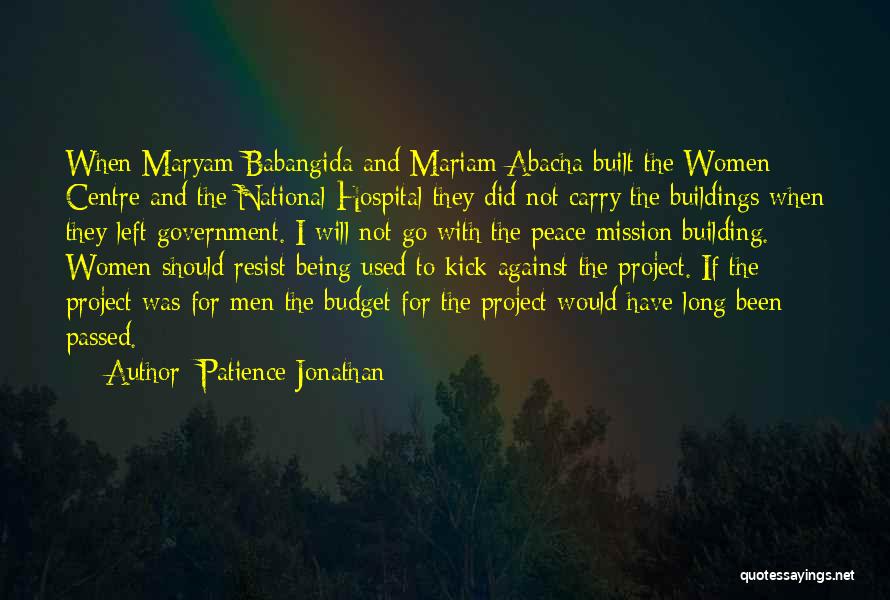 When Maryam Babangida and Mariam Abacha built the Women Centre and the National Hospital they did not carry the buildings when they left government. I will not go with the peace mission building. Women should resist being used to kick against the project. If the project was for men the budget for the project would have long been passed.

Author: Patience Jonathan

quotessayings.net